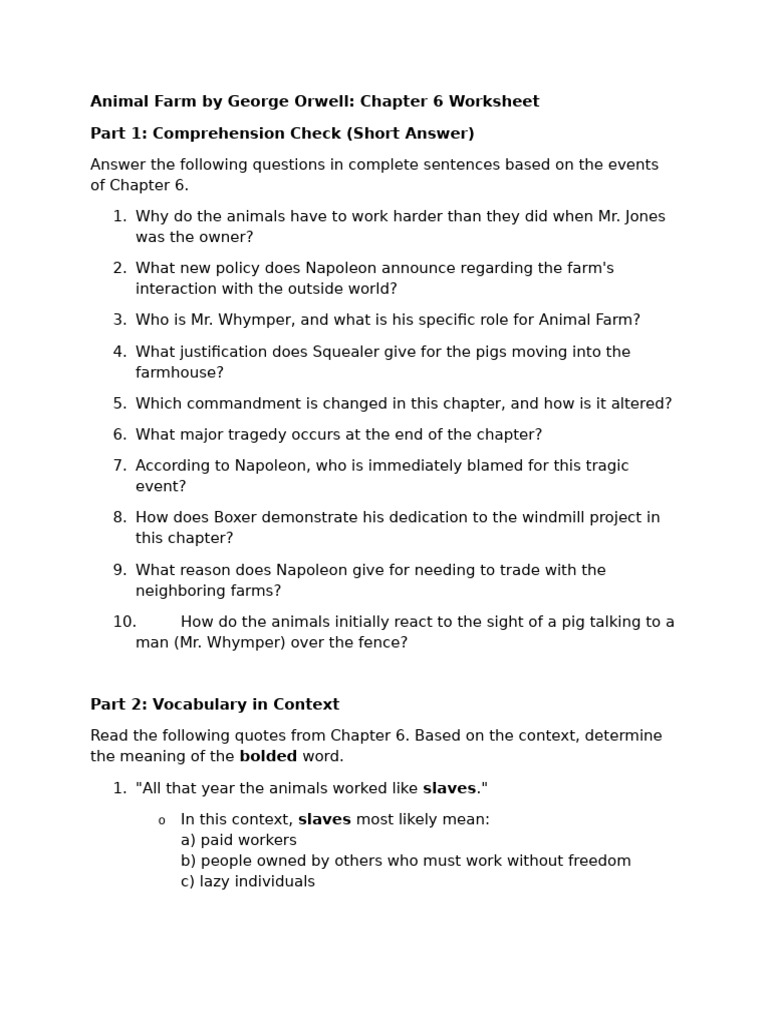 Animal Farm by George Orwell: Chapter 6 Worksheet

Part 1: Comprehension Check (Short Answer)

Answer the following questions in complete sentences based on the events of Chapter 6.

1. Why do the animals have to work harder than they did when Mr. Jones was the owner?

2. What new policy does Napoleon announce regarding the farm's interaction with the outside world?

3. Who is Mr. Whymper, and what is his specific role for Animal Farm?

4. What justification does Squealer give for the pigs moving into the farmhouse?

5. Which commandment is changed in this chapter, and how is it altered?

6. What major tragedy occurs at the end of the chapter?

7. According to Napoleon, who is immediately blamed for this tragic event?

8. How does Boxer demonstrate his dedication to the windmill project in this chapter?

9. What reason does Napoleon give for needing to trade with the neighboring farms?

10. How do the animals initially react to the sight of a pig talking to a man (Mr. Whymper) over the fence?

Part 2: Vocabulary in Context

Read the following quotes from Chapter 6. Based on the context, determine the meaning of the bolded word.

1. "All that year the animals worked like slaves."

o In this context, slaves most likely mean:
a) paid workers
b) people owned by others who must work without freedom
c) lazy individuals